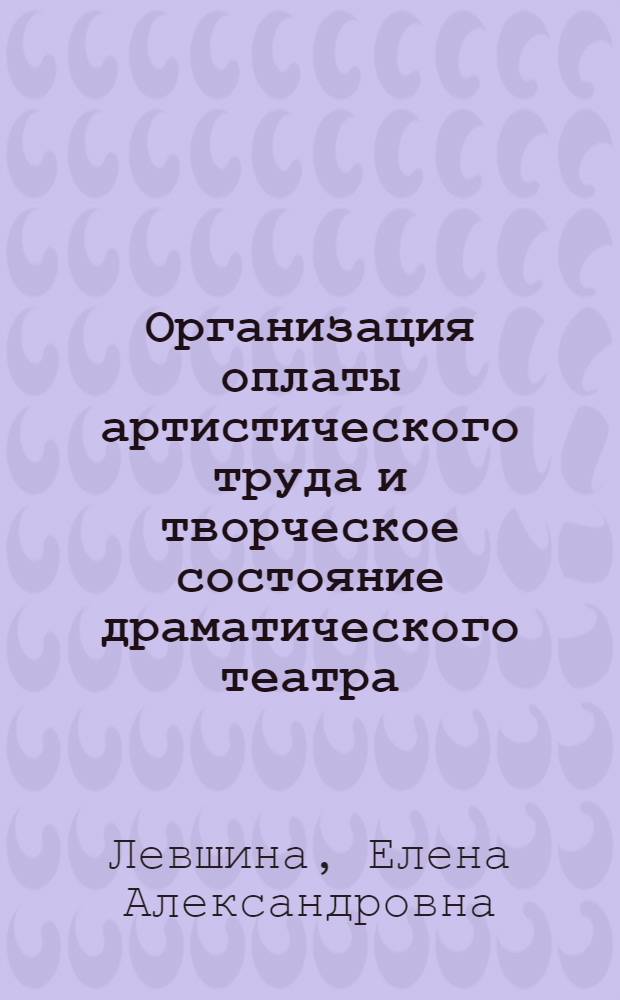 Организация оплаты артистического труда и творческое состояние драматического театра

Левшина, Елена Александровна